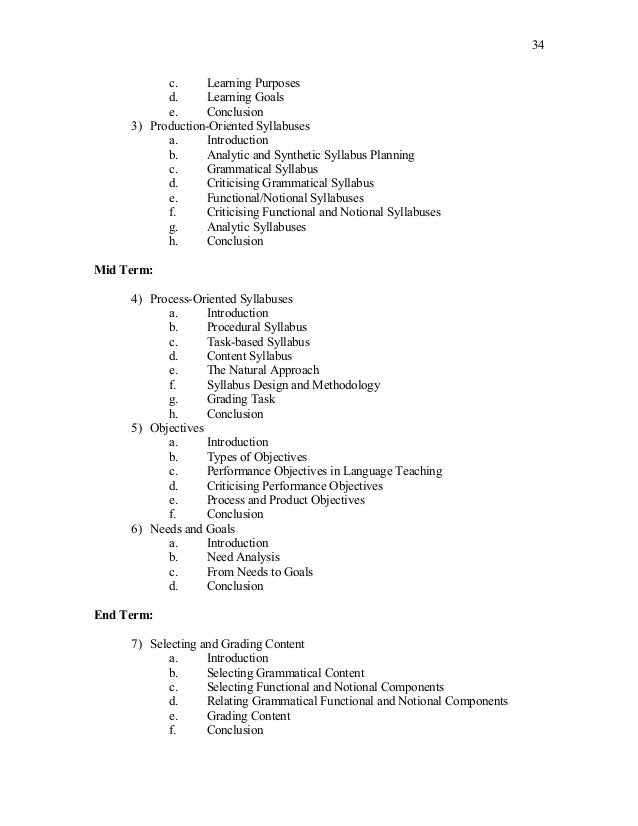 34

c. Learning Purposes
d. Learning Goals
e. Conclusion
3) Production-Oriented Syllabuses
a. Introduction
b. Analytic and Synthetic Syllabus Planning
c. Grammatical Syllabus
d. Criticising Grammatical Syllabus
e. Functional/Notional Syllabuses
f. Criticising Functional and Notional Syllabuses
g. Analytic Syllabuses
h. Conclusion

Mid Term:

4) Process-Oriented Syllabuses
a. Introduction
b. Procedural Syllabus
c. Task-based Syllabus
d. Content Syllabus
e. The Natural Approach
f. Syllabus Design and Methodology
g. Grading Task
h. Conclusion
5) Objectives
a. Introduction
b. Types of Objectives
c. Performance Objectives in Language Teaching
d. Criticising Performance Objectives
e. Process and Product Objectives
f. Conclusion
6) Needs and Goals
a. Introduction
b. Need Analysis
c. From Needs to Goals
d. Conclusion

End Term:

7) Selecting and Grading Content
a. Introduction
b. Selecting Grammatical Content
c. Selecting Functional and Notional Components
d. Relating Grammatical Functional and Notional Components
e. Grading Content
f. Conclusion